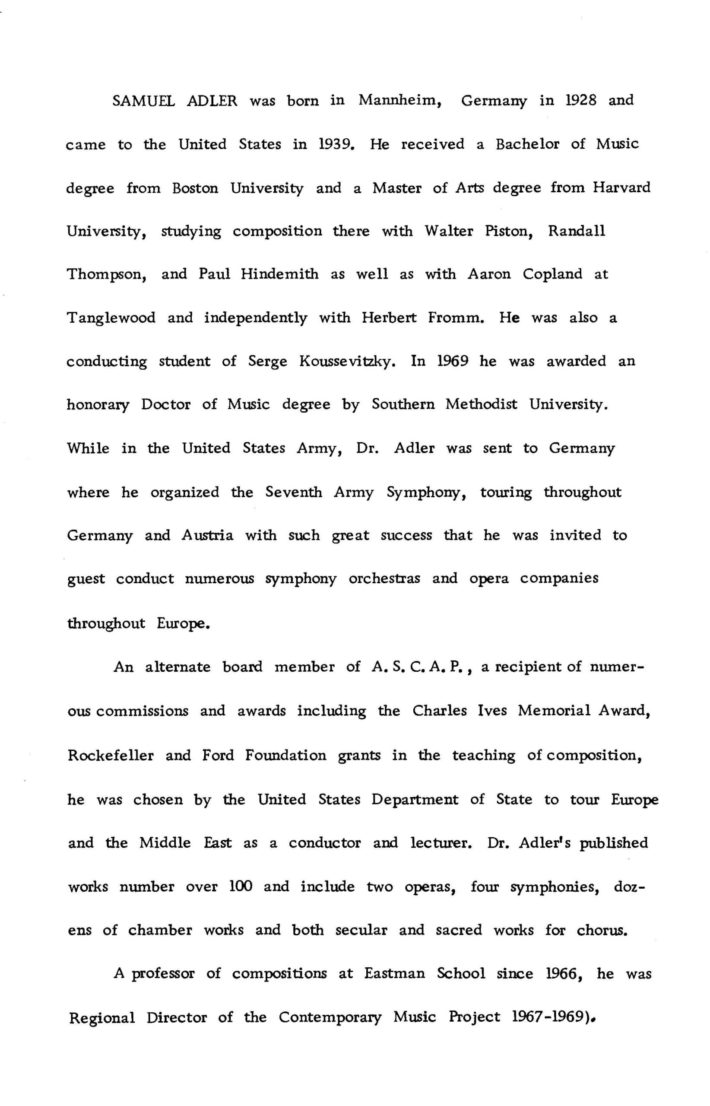 SAMUEL ADLER was born in Mannheim, Germany in 1928 and came to the United States in 1939. He received a Bachelor of Music degree from Boston University and a Master of Arts degree from Harvard University, studying composition there with Walter Piston, Randall Thompson, and Paul Hindemith as well as with Aaron Copland at Tanglewood and independently with Herbert Fromm. He was also a conducting student of Serge Koussevitzky. In 1969 he was awarded an honorary Doctor of Music degree by Southern Methodist University. While in the United States Army, Dr. Adler was sent to Germany where he organized the Seventh Army Symphony, touring throughout Germany and Austria with such great success that he was invited to guest conduct numerous symphony orchestras and opera companies throughout Europe.

An alternate board member of A. S. C. A. P., a recipient of numerous commissions and awards including the Charles Ives Memorial Award, Rockefeller and Ford Foundation grants in the teaching of composition, he was chosen by the United States Department of State to tour Europe and the Middle East as a conductor and lecturer. Dr. Adler's published works number over 100 and include two operas, four symphonies, dozens of chamber works and both secular and sacred works for chorus.

A professor of compositions at Eastman School since 1966, he was Regional Director of the Contemporary Music Project 1967-1969).